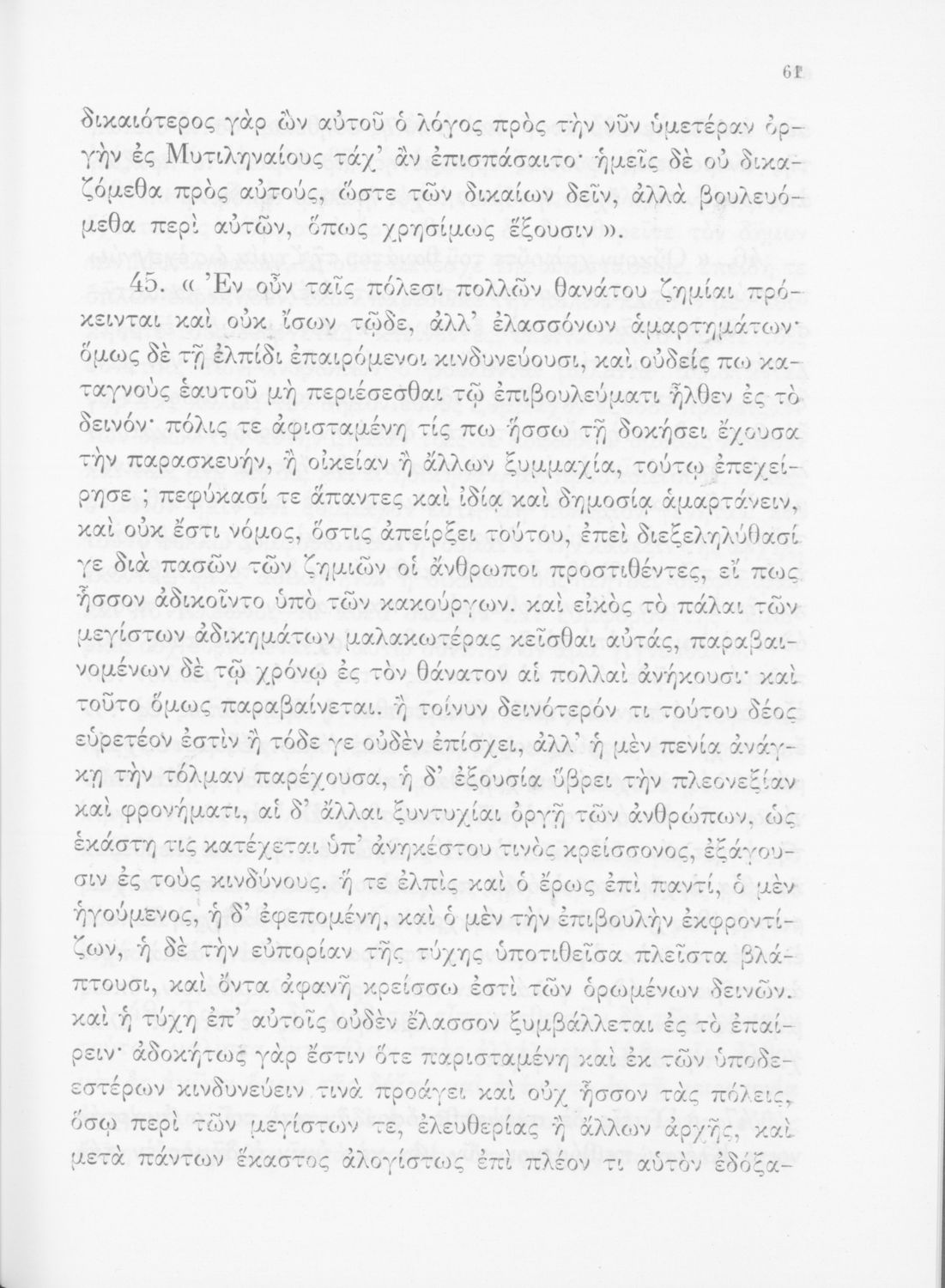 61

δικαιότερος γὰρ ὢν αὐτοῦ ὁ λόγος πρὸς τὴν νῦν ὑμετέραν ὀργὴν ἐς Μυτιληναίους τάχ' ἂν ἐπισπάσαιτο· ἡμεῖς δὲ οὐ δικαζόμεθα πρὸς αὐτούς, ὥστε τῶν δικαίων δεῖν, ἀλλὰ βουλευόμεθα περὶ αὐτῶν, ὅπως χρησίμως ἕξουσιν ».

45. « Ἐν οὖν ταῖς πόλεσι πολλῶν θανάτου ζημίαι πρόκεινται καὶ οὐκ ἴσων τῷδε, ἀλλ' ἐλασσόνων ἁμαρτημάτων· ὅμως δὲ τῇ ἐλπίδι ἐπαιρόμενοι κινδυνεύουσι, καὶ οὐδείς πω καταγνοὺς ἑαυτοῦ μὴ περιέσεσθαι τῷ ἐπιβουλεύματι ἦλθεν ἐς τὸ δεινόν· πόλις τε ἀφισταμένη τίς πω ἥσσω τῇ δοκήσει ἔχουσα τὴν παρασκευήν, ἢ οἰκείαν ἢ ἄλλων ξυμμαχίᾳ, τούτῳ ἐπεχείρησε ; πεφύκασί τε ἅπαντες καὶ ἰδίᾳ καὶ δημοσίᾳ ἁμαρτάνειν, καὶ οὐκ ἔστι νόμος, ὅστις ἀπείρξει τούτου, ἐπεὶ διεξεληλύθασί γε διὰ πασῶν τῶν ζημιῶν οἱ ἄνθρωποι προστιθέντες, εἴ πως ἧσσον ἀδικοῖντο ὑπὸ τῶν κακούργων. καὶ εἰκὸς τὸ πάλαι τῶν μεγίστων ἀδικημάτων μαλακωτέρας κεῖσθαι αὐτάς, παραβαινομένων δὲ τῷ χρόνῳ ἐς τὸν θάνατον αἱ πολλαὶ ἀνήκουσι· καὶ τοῦτο ὅμως παραβαίνεται. ἢ τοίνυν δεινότερόν τι τούτου δέος εὑρετέον ἐστὶν ἢ τόδε γε οὐδὲν ἐπίσχει, ἀλλ' ἡ μὲν πενία ἀνάγκῃ τὴν τόλμαν παρέχουσα, ἡ δ' ἐξουσία ὕβρει τὴν πλεονεξίαν καὶ φρονήματι, αἱ δ' ἄλλαι ξυντυχίαι ὀργῇ τῶν ἀνθρώπων, ὡς ἑκάστη τις κατέχεται ὑπ' ἀνηκέστου τινὸς κρείσσονος, ἐξάγουσιν ἐς τοὺς κινδύνους. ἥ τε ἐλπὶς καὶ ὁ ἔρως ἐπὶ παντί, ὁ μὲν ἡγούμενος, ἡ δ' ἐφεπομένη, καὶ ὁ μὲν τὴν ἐπιβουλὴν ἐκφροντίζων, ἡ δὲ τὴν εὐπορίαν τῆς τύχης ὑποτιθεῖσα πλεῖστα βλάπτουσι, καὶ ὄντα ἀφανῆ κρείσσω ἐστὶ τῶν ὁρωμένων δεινῶν. καὶ ἡ τύχη ἐπ' αὐτοῖς οὐδὲν ἔλασσον ξυμβάλλεται ἐς τὸ ἐπαίρειν· ἀδοκήτως γὰρ ἔστιν ὅτε παρισταμένη καὶ ἐκ τῶν ὑποδεεστέρων κινδυνεύειν τινὰ προάγει καὶ οὐχ ἧσσον τὰς πόλεις, ὅσῳ περὶ τῶν μεγίστων τε, ἐλευθερίας ἢ ἄλλων ἀρχῆς, καὶ μετὰ πάντων ἕκαστος ἀλογίστως ἐπὶ πλέον τι αὐτὸν ἐδόξα-